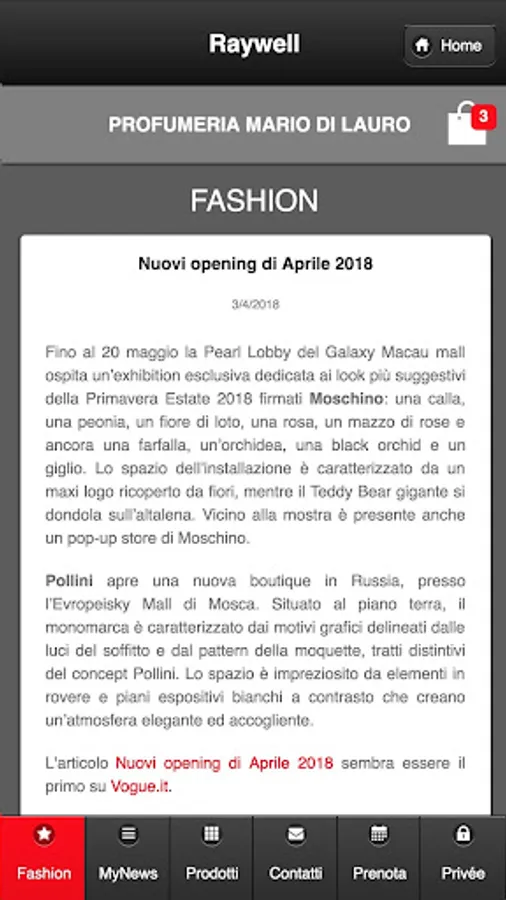 Raywell

Home

PROFUMERIA MARIO DI LAURO

3

FASHION

Nuovi opening di Aprile 2018

3/4/2018

Fino al 20 maggio la Pearl Lobby del Galaxy Macau mall ospita un'exhibition esclusiva dedicata ai look più suggestivi della Primavera Estate 2018 firmati Moschino: una calla, una peonia, un fiore di loto, una rosa, un mazzo di rose e ancora una farfalla, un'orchidea, una black orchid e un giglio. Lo spazio dell'installazione è caratterizzato da un maxi logo ricoperto da fiori, mentre il Teddy Bear gigante si dondola sull'altalena. Vicino alla mostra è presente anche un pop-up store di Moschino.

Pollini apre una nuova boutique in Russia, presso l'Evropeisky Mall di Mosca. Situato al piano terra, il monomarca è caratterizzato dai motivi grafici delineati dalle luci del soffitto e dal pattern della moquette, tratti distintivi del concept Pollini. Lo spazio è impreziosito da elementi in rovere e piani espositivi bianchi a contrasto che creano un'atmosfera elegante ed accogliente.

L'articolo Nuovi opening di Aprile 2018 sembra essere il primo su Vogue.it.

Fashion MyNews Prodotti Contatti Prenota Privée